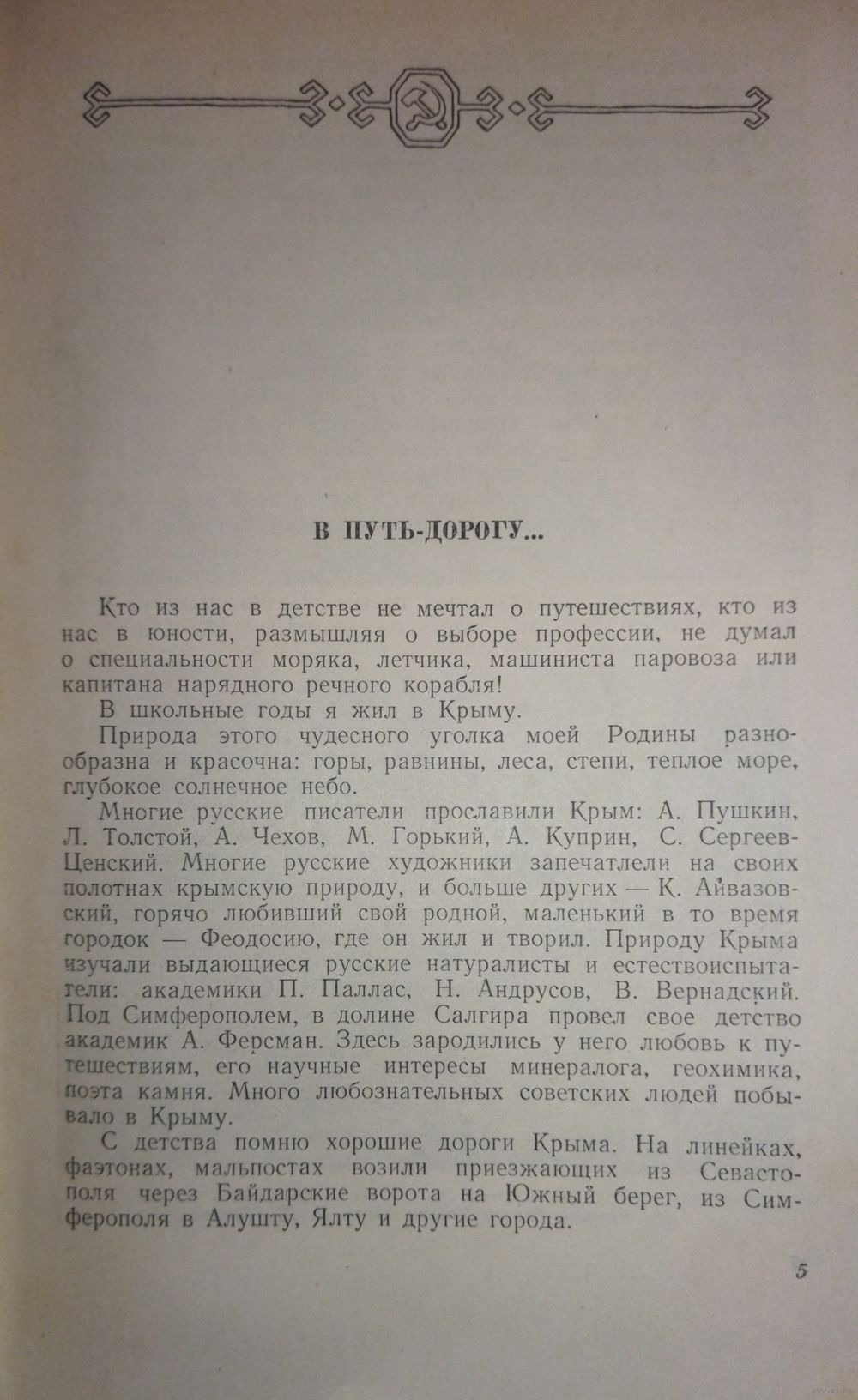 В ПУТЬ-ДОРОГУ...

Кто из нас в детстве не мечтал о путешествиях, кто из нас в юности, размышляя о выборе профессии, не думал о специальности моряка, летчика, машиниста паровоза или капитана нарядного речного корабля!

В школьные годы я жил в Крыму.

Природа этого чудесного уголка моей Родины разнообразна и красочна: горы, равнины, леса, степи, теплое море, глубокое солнечное небо.

Многие русские писатели прославили Крым: А. Пушкин, Л. Толстой, А. Чехов, М. Горький, А. Куприн, С. Сергеев-Ценский. Многие русские художники запечатлели на своих полотнах крымскую природу, и больше других — К. Айвазовский, горячо любивший свой родной, маленький в то время городок — Феодосию, где он жил и творил. Природу Крыма изучали выдающиеся русские натуралисты и естествоиспытатели: академики П. Паллас, Н. Андрусов, В. Вернадский. Под Симферополем, в долине Салгира провел свое детство академик А. Ферсман. Здесь зародились у него любовь к путешествиям, его научные интересы минералога, геохимика, поэта камня. Много любознательных советских людей побывало в Крыму.

С детства помню хорошие дороги Крыма. На линейках, фаэтонах, мальпостах возили приезжающих из Севастополя через Байдарские ворота на Южный берег, из Симферополя в Алушту, Ялту и другие города.

5